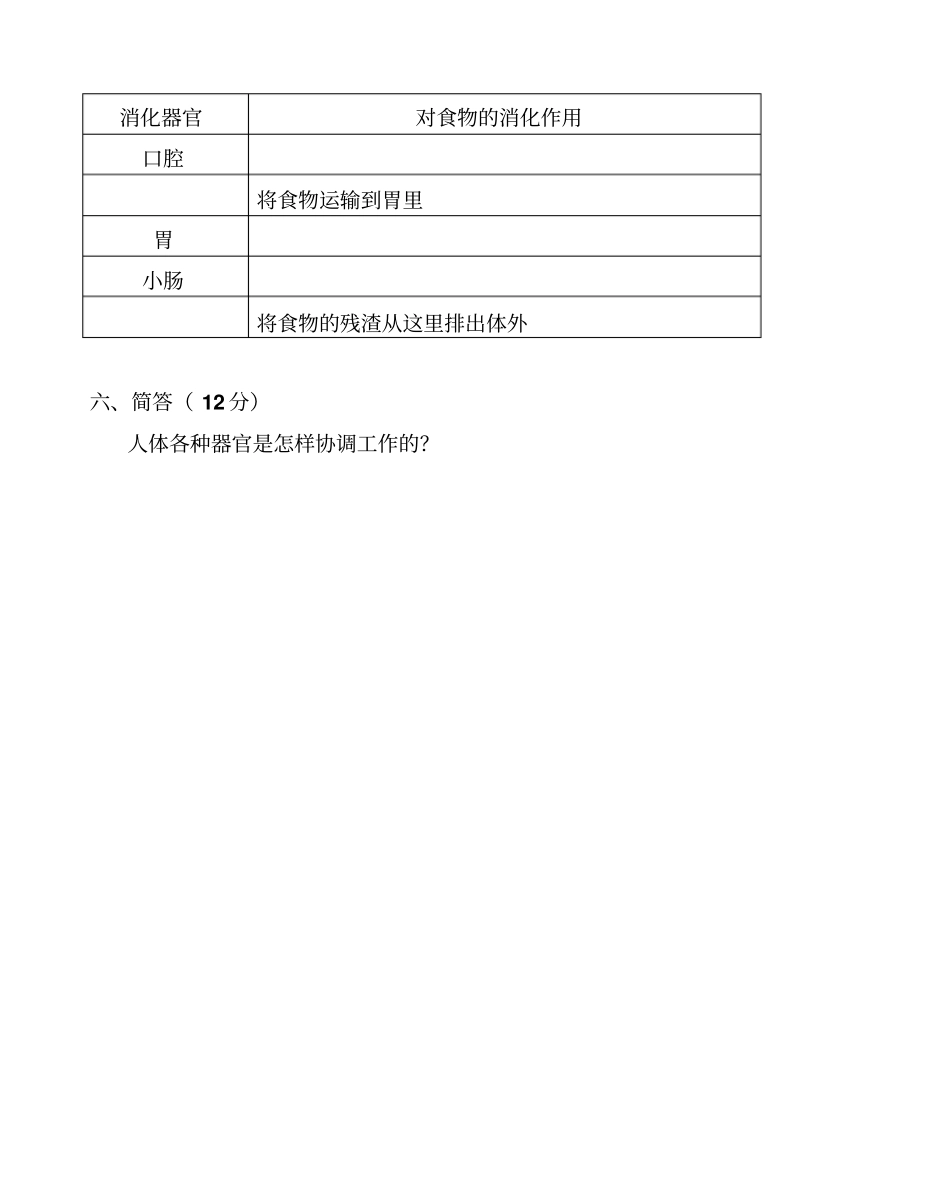 | 消化器官 | 对食物的消化作用 |
|---|---|
| 口腔 | |
| | 将食物运输到胃里 |
| 胃 | |
| 小肠 | |
| | 将食物的残渣从这里排出体外 |

六、简答（ 12 分）

人体各种器官是怎样协调工作的?